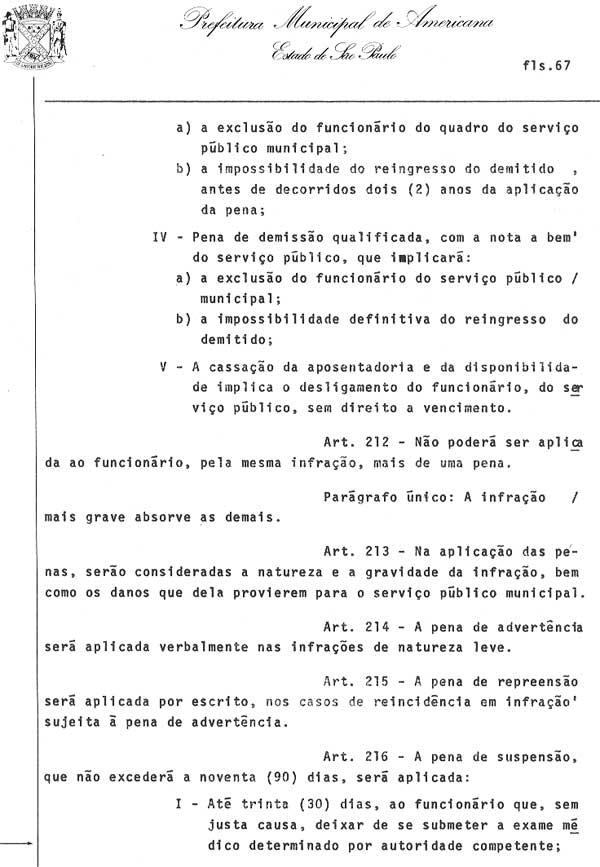 Prefeitura Municipal de Americana
Estado de São Paulo

fls.67

a) a exclusão do funcionário do quadro do serviço público municipal;
b) a impossibilidade do reingresso do demitido , antes de decorridos dois (2) anos da aplicação da pena;

IV - Pena de demissão qualificada, com a nota a bem' do serviço público, que implicará:
a) a exclusão do funcionário do serviço público / municipal;
b) a impossibilidade definitiva do reingresso do demitido;

V - A cassação da aposentadoria e da disponibilidade implica o desligamento do funcionário, do serviço público, sem direito a vencimento.

Art. 212 - Não poderá ser aplicada ao funcionário, pela mesma infração, mais de uma pena.

Parágrafo único: A infração / mais grave absorve as demais.

Art. 213 - Na aplicação das penas, serão consideradas a natureza e a gravidade da infração, bem como os danos que dela provierem para o serviço público municipal.

Art. 214 - A pena de advertência será aplicada verbalmente nas infrações de natureza leve.

Art. 215 - A pena de repreensão será aplicada por escrito, nos casos de reincidência em infração' sujeita à pena de advertência.

Art. 216 - A pena de suspensão, que não excederá a noventa (90) dias, será aplicada:

I - Até trinta (30) dias, ao funcionário que, sem justa causa, deixar de se submeter a exame médico determinado por autoridade competente;